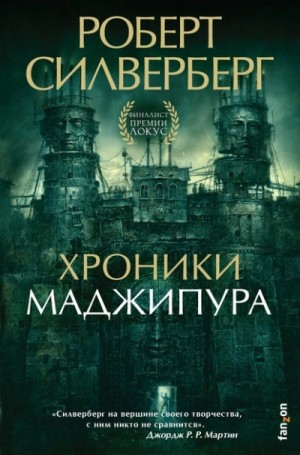 РОБЕРТ
СИЛВЕРБЕРГ

ФИНАЛИСТ
ПРЕМИИ
ЛОКУС

ХРОНИКИ
МАДЖИПУРА

«Силверберг на вершине своего творчества, с ним никто не сравнится».
Джордж Р. Р. Мартин

fanzon